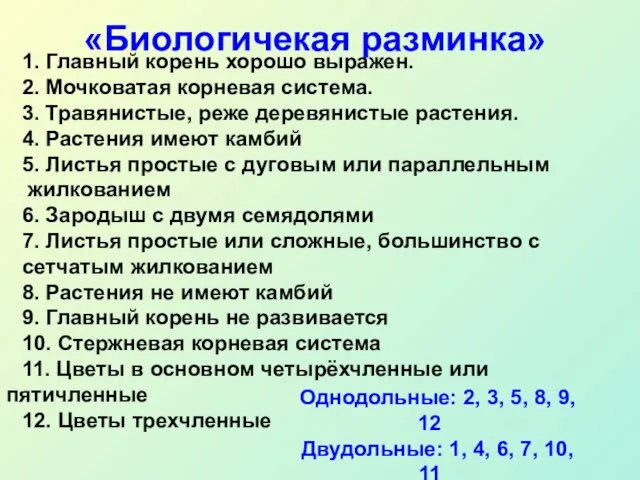 «Биологичекая разминка»

1. Главный корень хорошо выражен.
2. Мочковатая корневая система.
3. Травянистые, реже деревянистые растения.
4. Растения имеют камбий
5. Листья простые с дуговым или параллельным жилкованием
6. Зародыш с двумя семядолями
7. Листья простые или сложные, большинство с сетчатым жилкованием
8. Растения не имеют камбий
9. Главный корень не развивается
10. Стержневая корневая система
11. Цветы в основном четырёхчленные или пятичленные
12. Цветы трехчленные

Однодольные: 2, 3, 5, 8, 9, 12
Двудольные: 1, 4, 6, 7, 10, 11